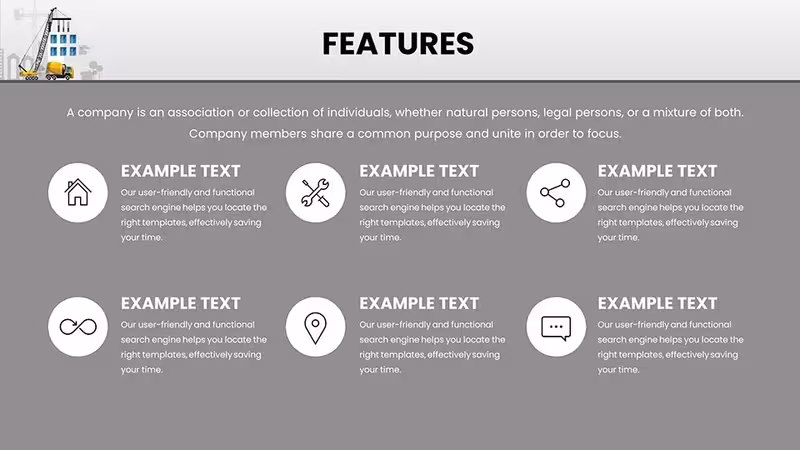 FEATURES

A company is an association or collection of individuals, whether natural persons, legal persons, or a mixture of both. Company members share a common purpose and unite in order to focus.

EXAMPLE TEXT
Our user-friendly and functional search engine helps you locate the right templates, effectively saving your time.

EXAMPLE TEXT
Our user-friendly and functional search engine helps you locate the right templates, effectively saving your time.

EXAMPLE TEXT
Our user-friendly and functional search engine helps you locate the right templates, effectively saving your time.

EXAMPLE TEXT
Our user-friendly and functional search engine helps you locate the right templates, effectively saving your time.

EXAMPLE TEXT
Our user-friendly and functional search engine helps you locate the right templates, effectively saving your time.

EXAMPLE TEXT
Our user-friendly and functional search engine helps you locate the right templates, effectively saving your time.